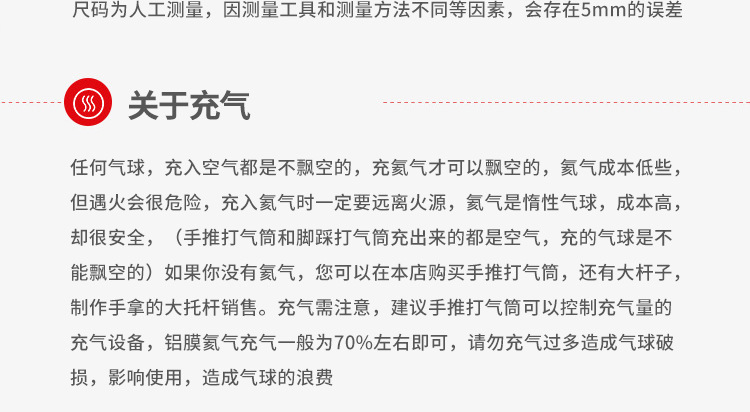 尺码为人工测量，因测量工具和测量方法不同等因素，会存在5mm的误差

关于充气

任何气球，充入空气都是不飘空的，充氦气才可以飘空的，氦气成本低些，但遇火会很危险，充入氦气时一定要远离火源，氦气是惰性气球，成本高，却很安全，（手推打气筒和脚踩打气筒充出来的都是空气，充的气球是不能飘空的）如果你没有氦气，您可以在本店购买手推打气筒，还有大杆子，制作手拿的大托杆销售。充气需注意，建议手推打气筒可以控制充气量的充气设备，铝膜氦气充气一般为70%左右即可，请勿充气过多造成气球破损，影响使用，造成气球的浪费